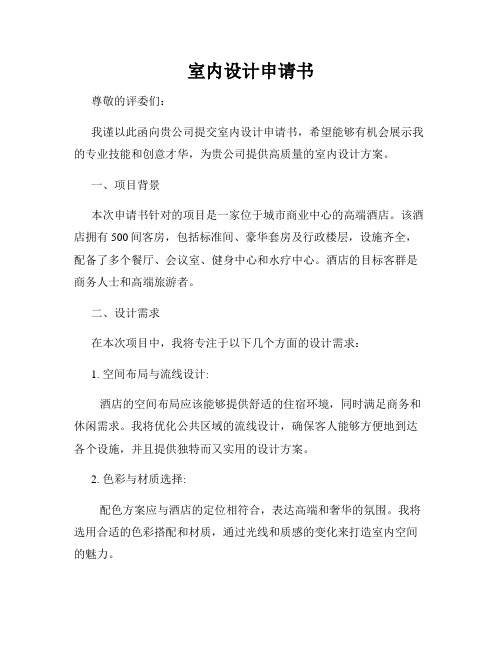 室内设计申请书

尊敬的评委们:

我谨以此函向贵公司提交室内设计申请书，希望能够有机会展示我的专业技能和创意才华，为贵公司提供高质量的室内设计方案。

一、项目背景

本次申请书针对的项目是一家位于城市商业中心的高端酒店。该酒店拥有500间客房，包括标准间、豪华套房及行政楼层，设施齐全，配备了多个餐厅、会议室、健身中心和水疗中心。酒店的目标客群是商务人士和高端旅游者。

二、设计需求

在本次项目中，我将专注于以下几个方面的设计需求:

1. 空间布局与流线设计:

酒店的空间布局应该能够提供舒适的住宿环境，同时满足商务和休闲需求。我将优化公共区域的流线设计，确保客人能够方便地到达各个设施，并且提供独特而又实用的设计方案。

2. 色彩与材质选择:

配色方案应与酒店的定位相符合，表达高端和奢华的氛围。我将选用合适的色彩搭配和材质，通过光线和质感的变化来打造室内空间的魅力。